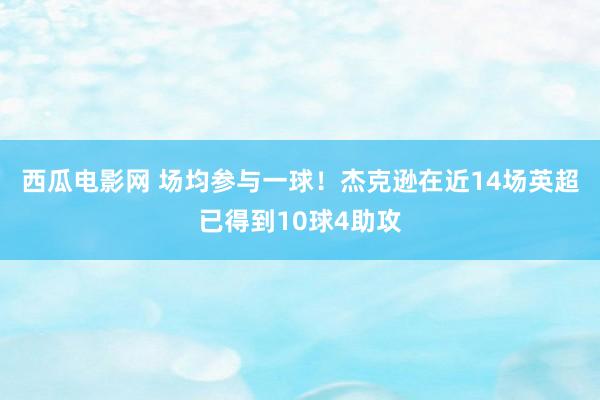 西瓜电影网 场均参与一球！杰克逊在近14场英超已得到10球4助攻